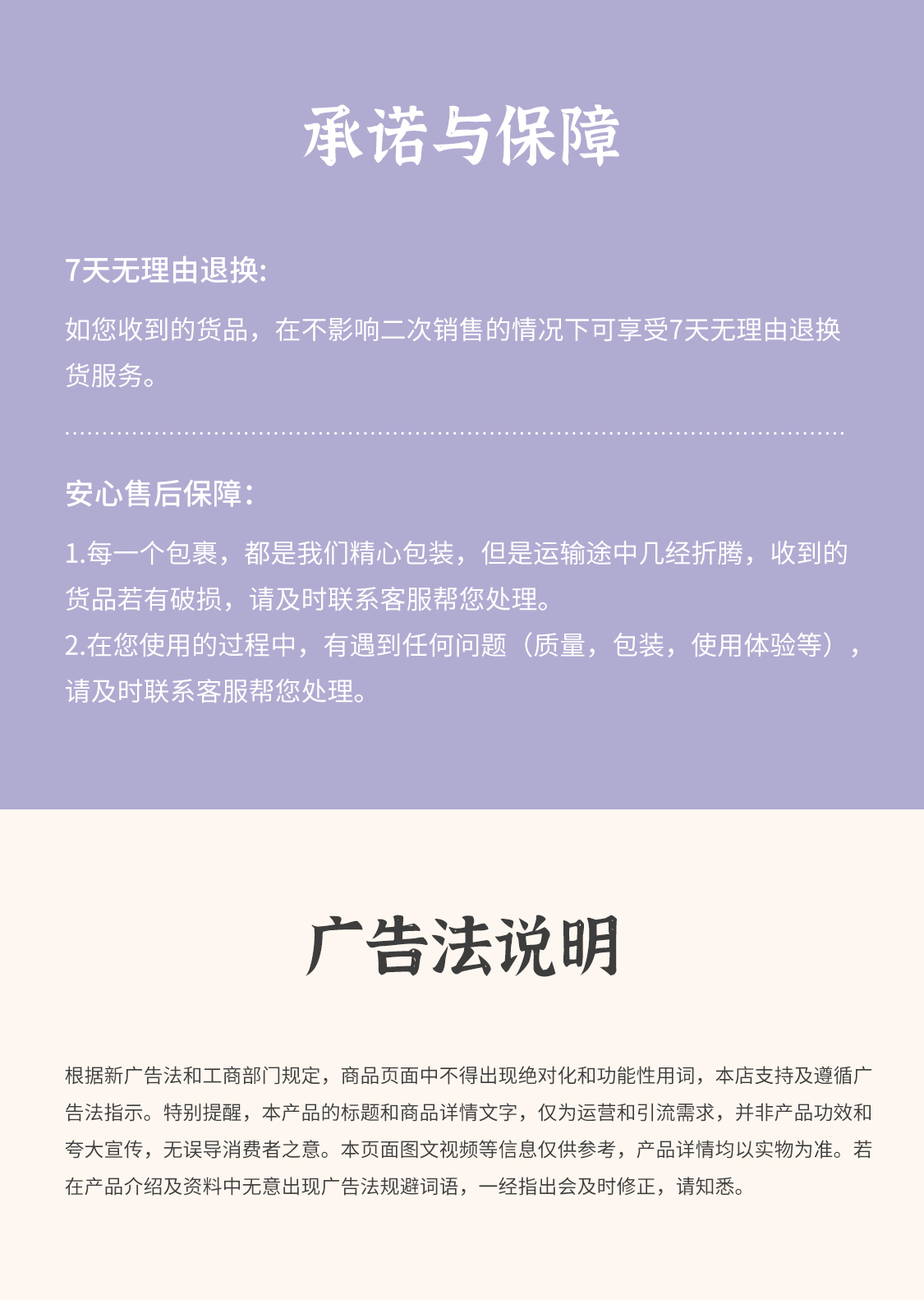 承诺与保障

7天无理由退换:

如您收到的货品，在不影响二次销售的情况下可享受7天无理由退换货服务。

安心售后保障:

1.每一个包裹，都是我们精心包装，但是运输途中几经折腾，收到的货品若有破损，请及时联系客服帮您处理。
2.在您使用的过程中，有遇到任何问题（质量，包装，使用体验等），请及时联系客服帮您处理。

广告法说明

根据新广告法和工商部门规定，商品页面中不得出现绝对化和功能性用词，本店支持及遵循广告法指示。特别提醒，本产品的标题和商品详情文字，仅为运营和引流需求，并非产品功效和夸大宣传，无误导消费者之意。本页面图文视频等信息仅供参考，产品详情均以实物为准。若在产品介绍及资料中无意出现广告法规避词语，一经指出会及时修正，请知悉。